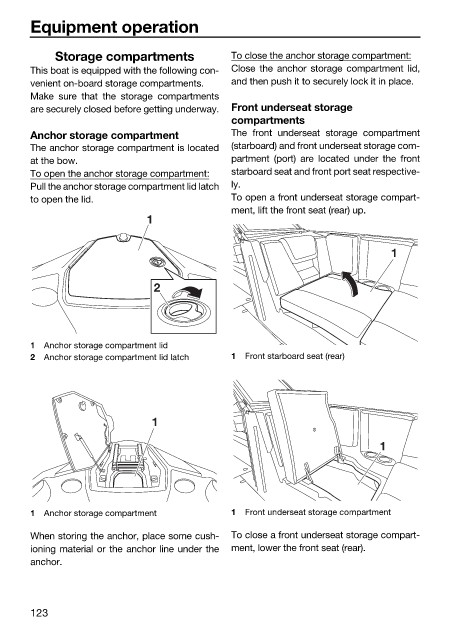 Equipment operation

Storage compartments
This boat is equipped with the following convenient on-board storage compartments. Make sure that the storage compartments are securely closed before getting underway.

Anchor storage compartment
The anchor storage compartment is located at the bow.
To open the anchor storage compartment:
Pull the anchor storage compartment lid latch to open the lid.

1
2

1 Anchor storage compartment lid
2 Anchor storage compartment lid latch

1

1 Anchor storage compartment

When storing the anchor, place some cushioning material or the anchor line under the anchor.

To close the anchor storage compartment:
Close the anchor storage compartment lid, and then push it to securely lock it in place.

Front underseat storage compartments
The front underseat storage compartment (starboard) and front underseat storage compartment (port) are located under the front starboard seat and front port seat respectively.
To open a front underseat storage compartment, lift the front seat (rear) up.

1

1 Front starboard seat (rear)

1

1 Front underseat storage compartment

To close a front underseat storage compartment, lower the front seat (rear).

123